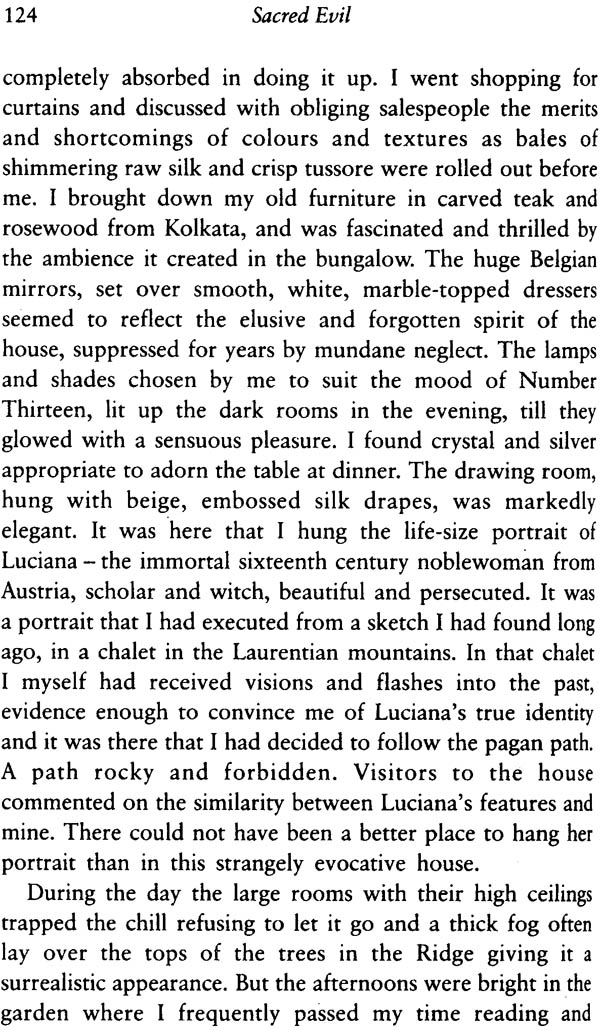 124 Sacred Evil

completely absorbed in doing it up. I went shopping for curtains and discussed with obliging salespeople the merits and shortcomings of colours and textures as bales of shimmering raw silk and crisp tussore were rolled out before me. I brought down my old furniture in carved teak and rosewood from Kolkata, and was fascinated and thrilled by the ambience it created in the bungalow. The huge Belgian mirrors, set over smooth, white, marble-topped dressers seemed to reflect the elusive and forgotten spirit of the house, suppressed for years by mundane neglect. The lamps and shades chosen by me to suit the mood of Number Thirteen, lit up the dark rooms in the evening, till they glowed with a sensuous pleasure. I found crystal and silver appropriate to adorn the table at dinner. The drawing room, hung with beige, embossed silk drapes, was markedly elegant. It was here that I hung the life-size portrait of Luciana – the immortal sixteenth century noblewoman from Austria, scholar and witch, beautiful and persecuted. It was a portrait that I had executed from a sketch I had found long ago, in a chalet in the Laurentian mountains. In that chalet I myself had received visions and flashes into the past, evidence enough to convince me of Luciana's true identity and it was there that I had decided to follow the pagan path. A path rocky and forbidden. Visitors to the house commented on the similarity between Luciana's features and mine. There could not have been a better place to hang her portrait than in this strangely evocative house.

During the day the large rooms with their high ceilings trapped the chill refusing to let it go and a thick fog often lay over the tops of the trees in the Ridge giving it a surrealistic appearance. But the afternoons were bright in the garden where I frequently passed my time reading and